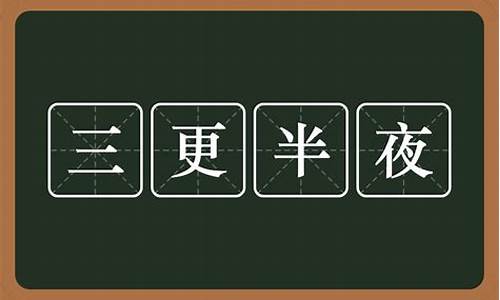 三更半夜